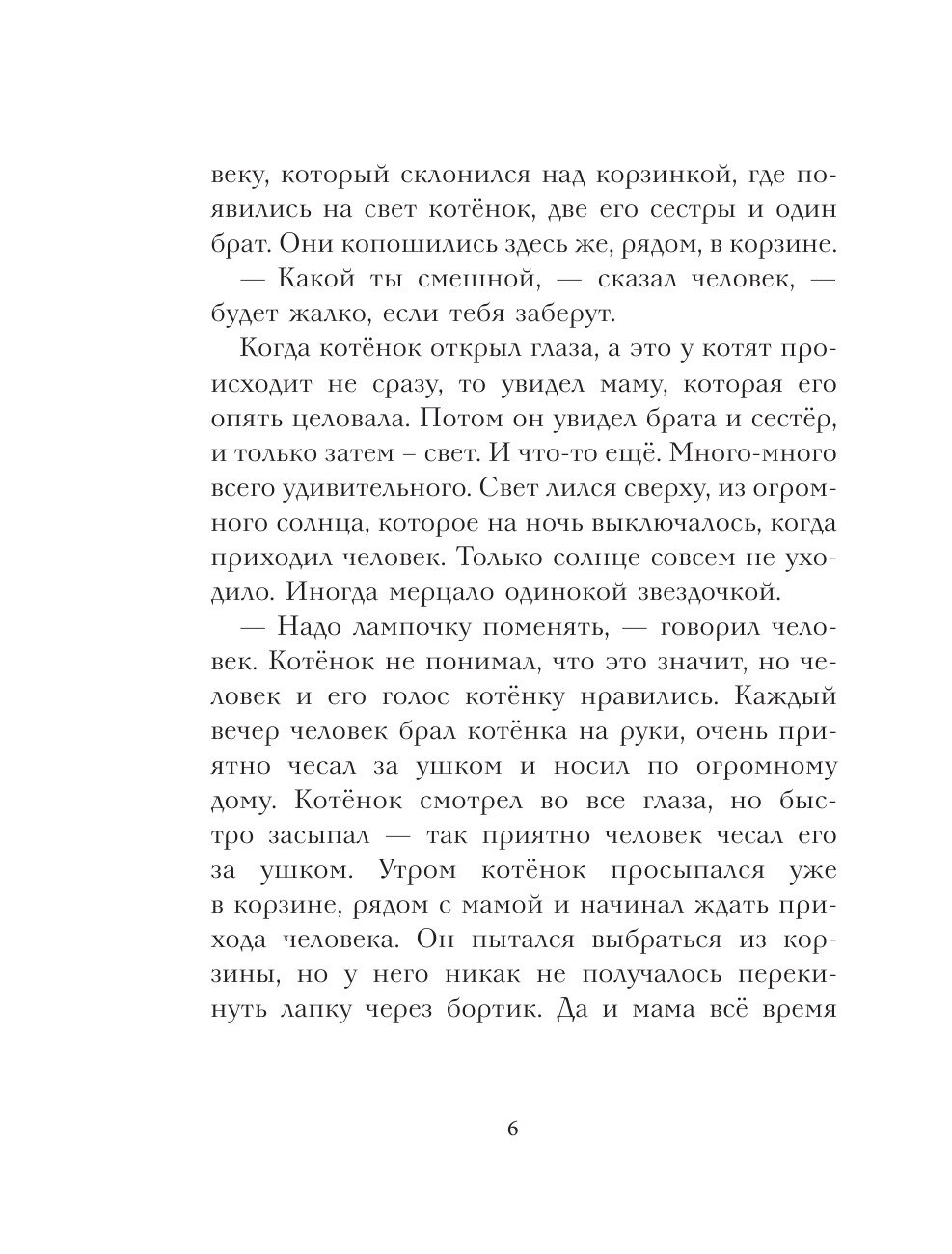 веку, который склонился над корзинкой, где появились на свет котёнок, две его сестры и один брат. Они копошились здесь же, рядом, в корзине.

— Какой ты смешной, — сказал человек, — будет жалко, если тебя заберут.

Когда котёнок открыл глаза, а это у котят происходит не сразу, то увидел маму, которая его опять целовала. Потом он увидел брата и сестёр, и только затем – свет. И что-то ещё. Много-много всего удивительного. Свет лился сверху, из огромного солнца, которое на ночь выключалось, когда приходил человек. Только солнце совсем не уходило. Иногда мерцало одинокой звездочкой.

— Надо лампочку поменять, — говорил человек. Котёнок не понимал, что это значит, но человек и его голос котёнку нравились. Каждый вечер человек брал котёнка на руки, очень приятно чесал за ушком и носил по огромному дому. Котёнок смотрел во все глаза, но быстро засыпал — так приятно человек чесал его за ушком. Утром котёнок просыпался уже в корзине, рядом с мамой и начинал ждать прихода человека. Он пытался выбраться из корзины, но у него никак не получалось перекинуть лапку через бортик. Да и мама всё время

6